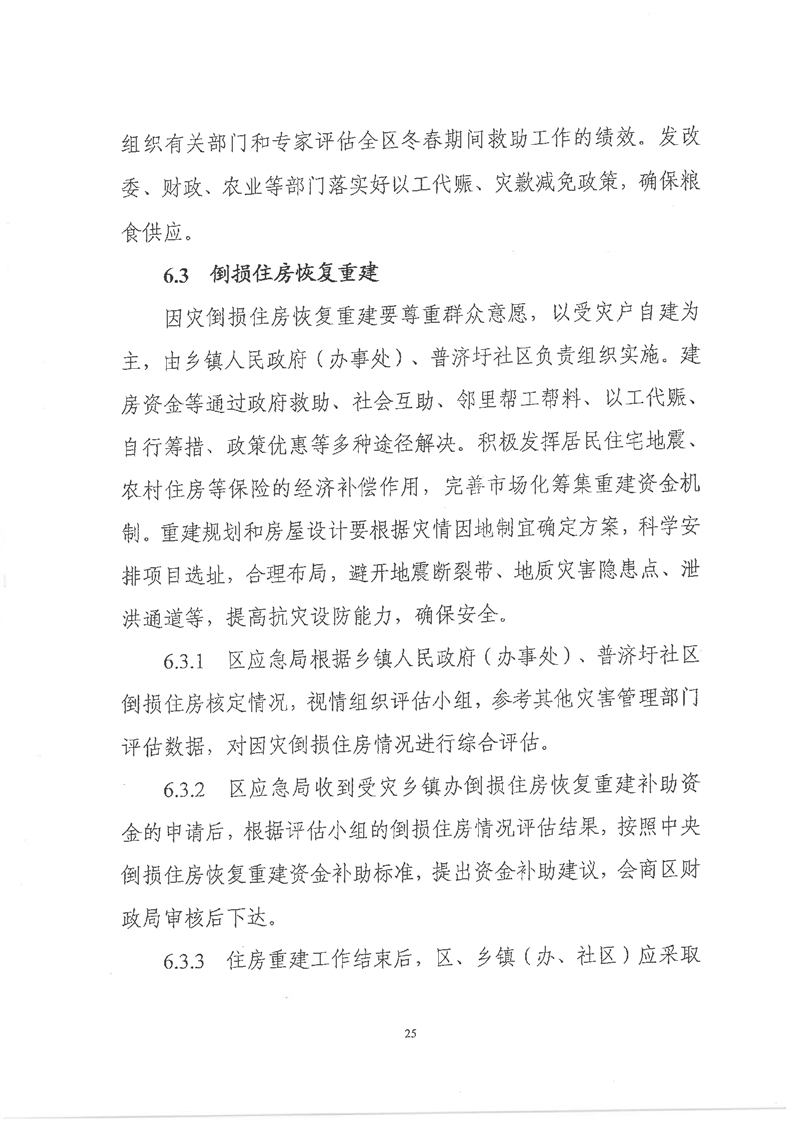 组织有关部门和专家评估全区冬春期间救助工作的绩效。发改委、财政、农业等部门落实好以工代赈、灾歉减免政策，确保粮食供应。

6.3 倒损住房恢复重建

因灾倒损住房恢复重建要尊重群众意愿，以受灾户自建为主，由乡镇人民政府（办事处）、普济圩社区负责组织实施。建房资金等通过政府救助、社会互助、邻里帮工帮料、以工代赈、自行筹措、政策优惠等多种途径解决。积极发挥居民住宅地震、农村住房等保险的经济补偿作用，完善市场化筹集重建资金机制。重建规划和房屋设计要根据灾情因地制宜确定方案，科学安排项目选址，合理布局，避开地震断裂带、地质灾害隐患点、泄洪通道等，提高抗灾设防能力，确保安全。

6.3.1 区应急局根据乡镇人民政府（办事处）、普济圩社区倒损住房核定情况，视情组织评估小组，参考其他灾害管理部门评估数据，对因灾倒损住房情况进行综合评估。

6.3.2 区应急局收到受灾乡镇办倒损住房恢复重建补助资金的申请后，根据评估小组的倒损住房情况评估结果，按照中央倒损住房恢复重建资金补助标准，提出资金补助建议，会商区财政局审核后下达。

6.3.3 住房重建工作结束后，区、乡镇（办、社区）应采取

25